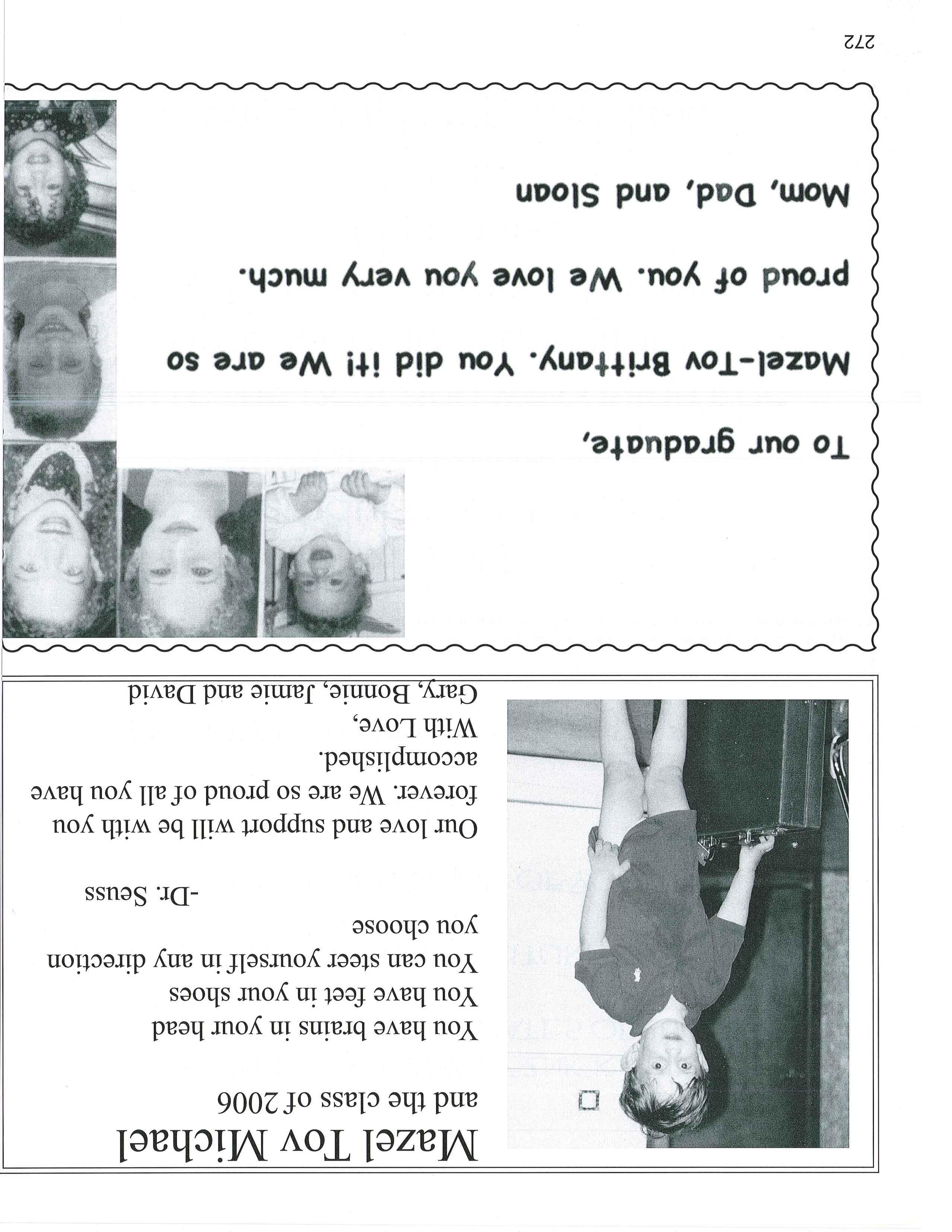 Mazel Tov Michael
and the class of 2006

You have brains in your head
You have feet in your shoes
You can steer yourself in any direction
you choose
-Dr. Seuss

Our love and support will be with you forever. We are so proud of all you have accomplished.
With Love,
Gary, Bonnie, Jamie and David

To our graduate,

Mazel-Tov Brittany. You did it! We are so proud of you. We love you very much.

Mom, Dad, and Sloan

272